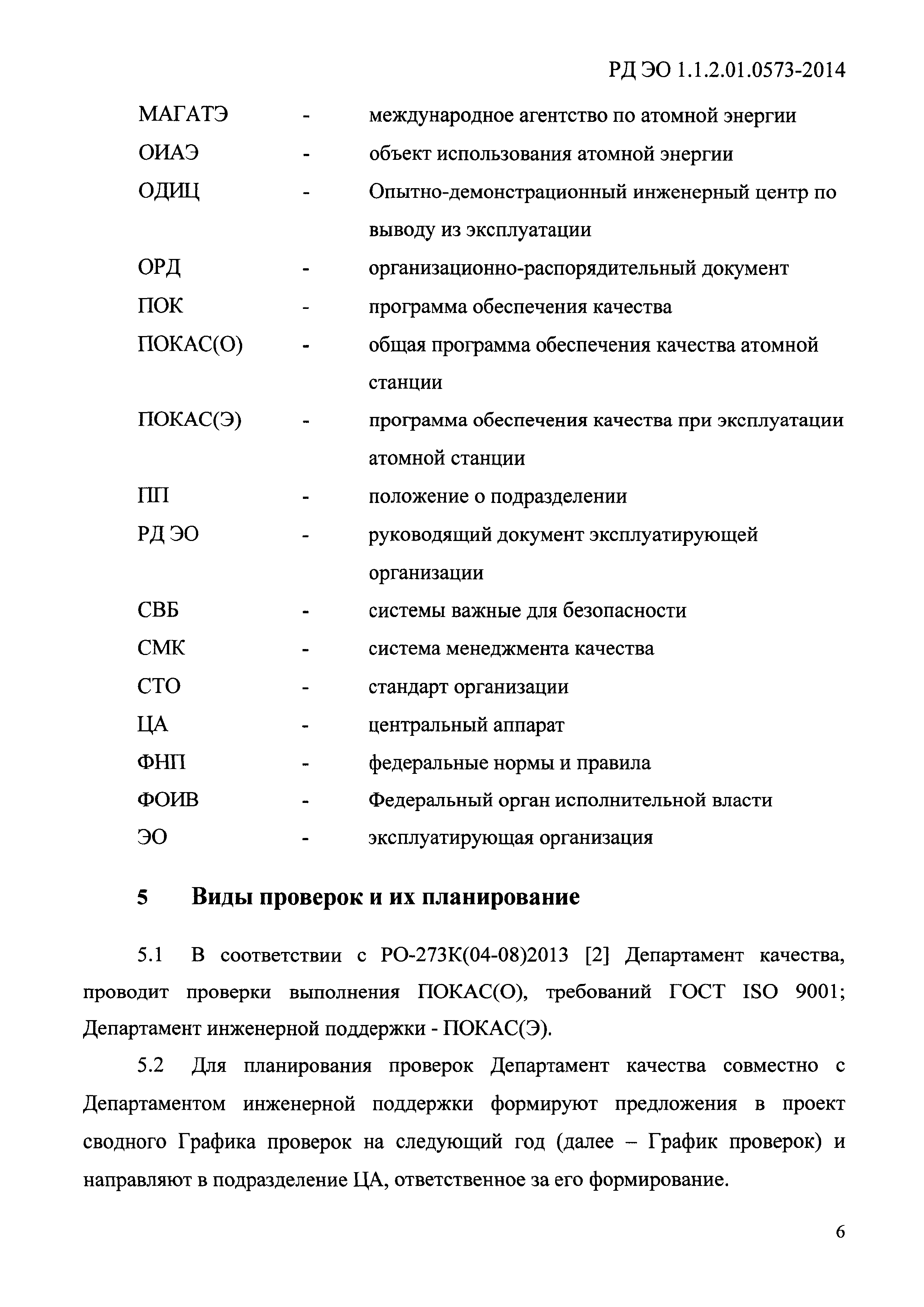 РД ЭО 1.1.2.01.0573-2014

МАГАТЭ - международное агентство по атомной энергии
ОИАЭ - объект использования атомной энергии
ОДИЦ - Опытно-демонстрационный инженерный центр по выводу из эксплуатации
ОРД - организационно-распорядительный документ
ПОК - программа обеспечения качества
ПОКАС(О) - общая программа обеспечения качества атомной станции
ПОКАС(Э) - программа обеспечения качества при эксплуатации атомной станции
ПП - положение о подразделении
РД ЭО - руководящий документ эксплуатирующей организации
СВБ - системы важные для безопасности
СМК - система менеджмента качества
СТО - стандарт организации
ЦА - центральный аппарат
ФНП - федеральные нормы и правила
ФОИВ - Федеральный орган исполнительной власти
ЭО - эксплуатирующая организация

5 Виды проверок и их планирование

5.1 В соответствии с РО-273К(04-08)2013 [2] Департамент качества, проводит проверки выполнения ПОКАС(О), требований ГОСТ ISO 9001; Департамент инженерной поддержки - ПОКАС(Э).

5.2 Для планирования проверок Департамент качества совместно с Департаментом инженерной поддержки формируют предложения в проект сводного Графика проверок на следующий год (далее – График проверок) и направляют в подразделение ЦА, ответственное за его формирование.

6